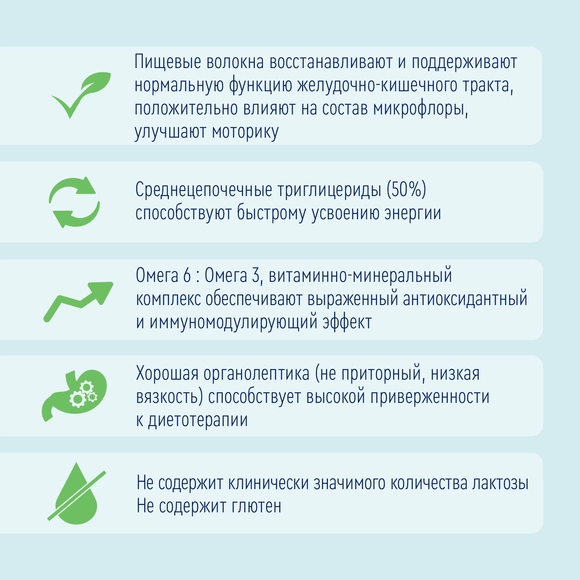 Пищевые волокна восстанавливают и поддерживают нормальную функцию желудочно-кишечного тракта, положительно влияют на состав микрофлоры, улучшают моторику

Среднецепочечные триглицериды (50%) способствуют быстрому усвоению энергии

Омега 6 : Омега 3, витаминно-минеральный комплекс обеспечивают выраженный антиоксидантный и иммуномодулирующий эффект

Хорошая органолептика (не приторный, низкая вязкость) способствует высокой приверженности к диетотерапии

Не содержит клинически значимого количества лактозы
Не содержит глютен